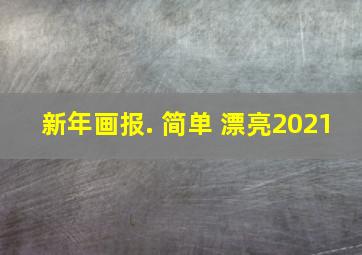 新年画报. 简单 漂亮2021